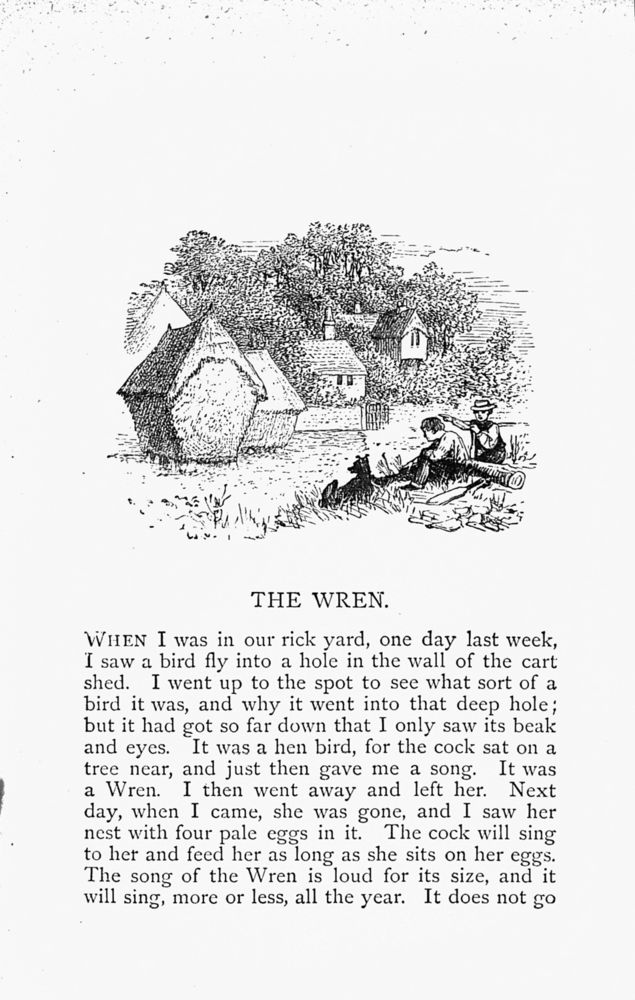 THE WREN.

WHEN I was in our rick yard, one day last week, I saw a bird fly into a hole in the wall of the cart shed. I went up to the spot to see what sort of a bird it was, and why it went into that deep hole; but it had got so far down that I only saw its beak and eyes. It was a hen bird, for the cock sat on a tree near, and just then gave me a song. It was a Wren. I then went away and left her. Next day, when I came, she was gone, and I saw her nest with four pale eggs in it. The cock will sing to her and feed her as long as she sits on her eggs. The song of the Wren is loud for its size, and it will sing, more or less, all the year. It does not go